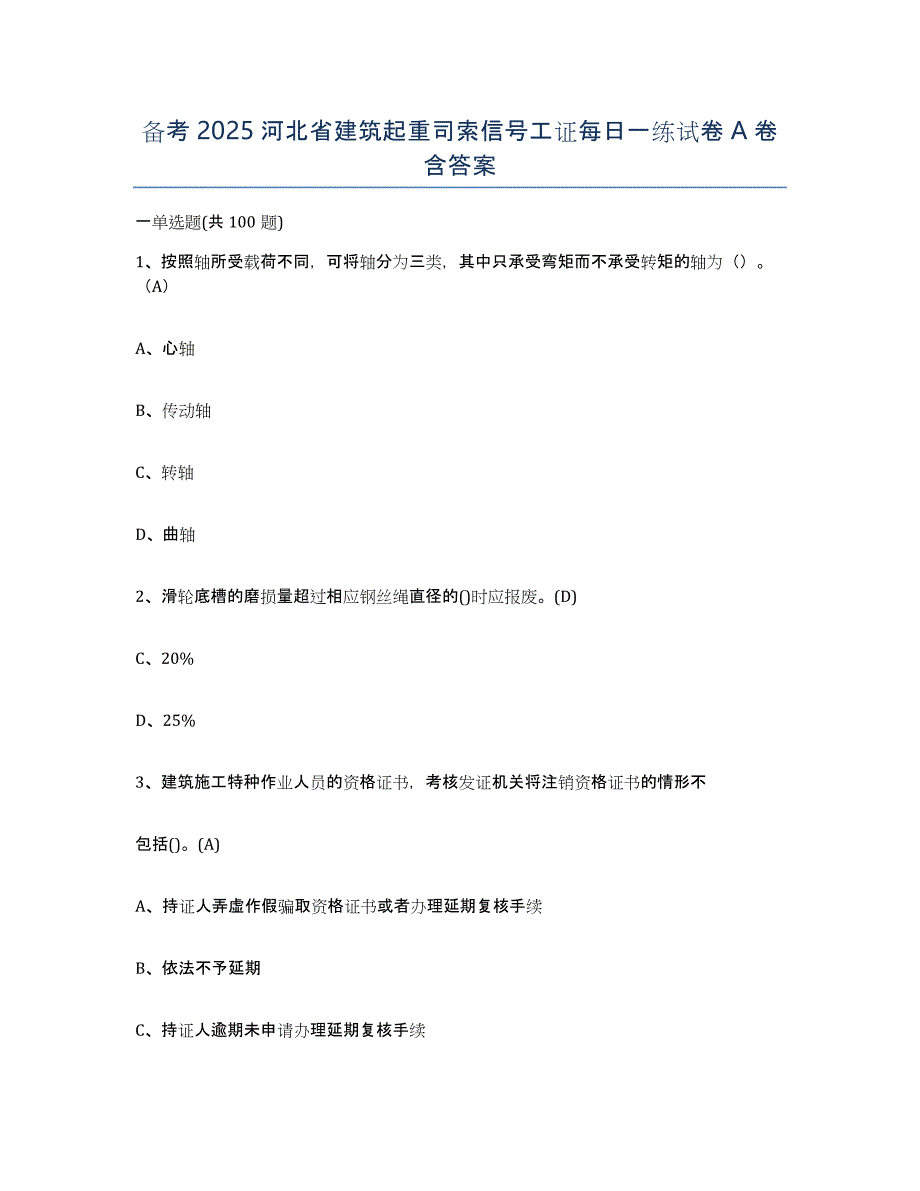 备考 2025 河北省建筑起重司索信号工证每日一练试卷 A 卷含答案

一单选题(共 100 题)

1、按照轴所受载荷不同，可将轴分为三类，其中只承受弯矩而不承受转矩的轴为（）。（A）

A、心轴

B、传动轴

C、转轴

D、曲轴

2、滑轮底槽的磨损量超过相应钢丝绳直径的()时应报废。(D)

C、20%

D、25%

3、建筑施工特种作业人员的资格证书，考核发证机关将注销资格证书的情形不

包括()。(A)

A、持证人弄虚作假骗取资格证书或者办理延期复核手续

B、依法不予延期

C、持证人逾期未申请办理延期复核手续